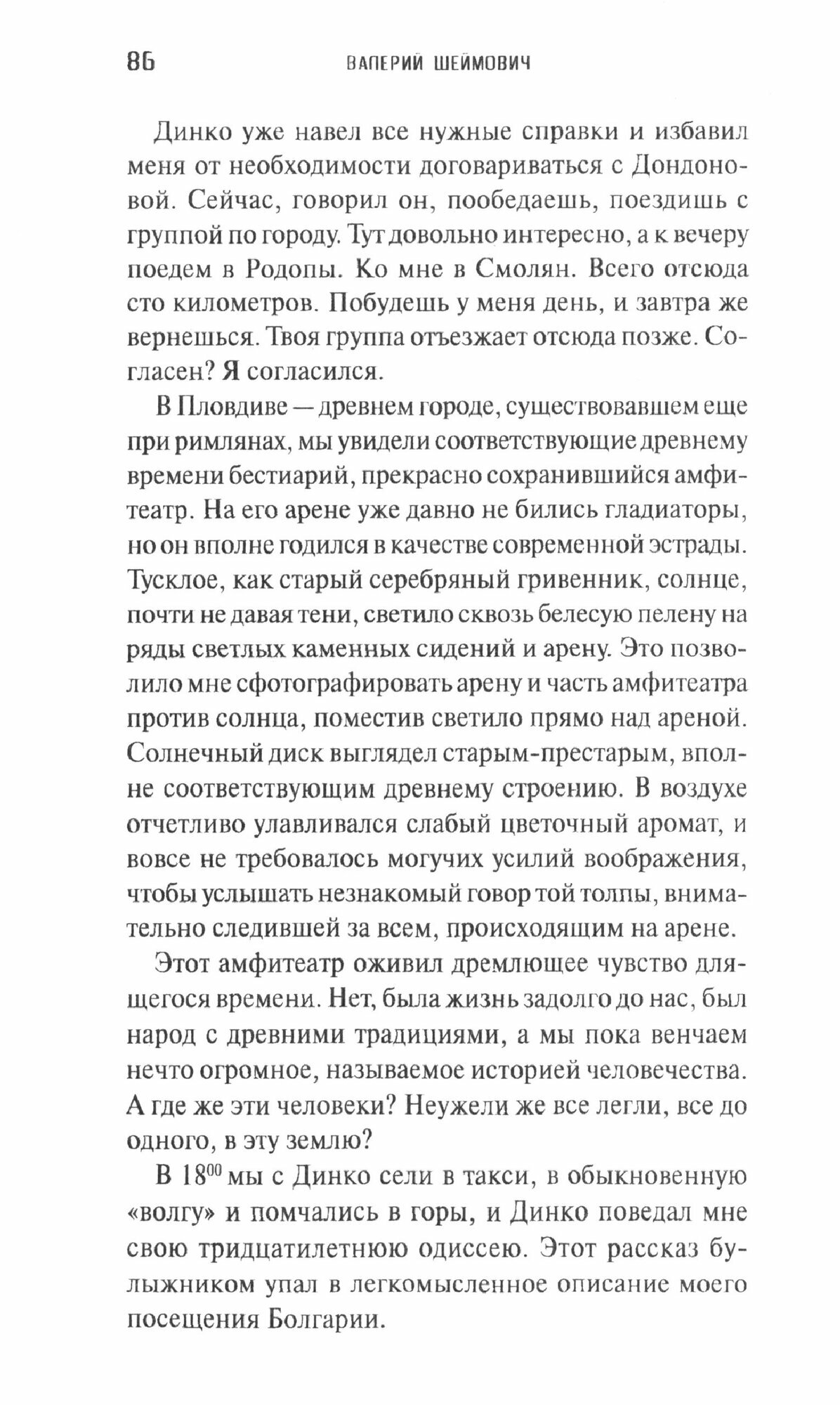 86 ВАЛЕРИЙ ШЕЙМОВИЧ

Динко уже навел все нужные справки и избавил меня от необходимости договариваться с Дондоновой. Сейчас, говорил он, пообедаешь, поездишь с группой по городу. Тут довольно интересно, а к вечеру поедем в Родопы. Ко мне в Смолян. Всего отсюда сто километров. Побудешь у меня день, и завтра же вернешься. Твоя группа отъезжает отсюда позже. Согласен? Я согласился.

В Пловдиве — древнем городе, существовавшем еще при римлянах, мы увидели соответствующие древнему времени бестиарий, прекрасно сохранившийся амфитеатр. На его арене уже давно не бились гладиаторы, но он вполне годился в качестве современной эстрады. Тусклое, как старый серебряный гривенник, солнце, почти не давая тени, светило сквозь белесую пелену на ряды светлых каменных сидений и арену. Это позволило мне сфотографировать арену и часть амфитеатра против солнца, поместив светило прямо над ареной. Солнечный диск выглядел старым-престарым, вполне соответствующим древнему строению. В воздухе отчетливо улавливался слабый цветочный аромат, и вовсе не требовалось могучих усилий воображения, чтобы услышать незнакомый говор той толпы, внимательно следившей за всем, происходящим на арене.

Этот амфитеатр оживил дремлющее чувство длящегося времени. Нет, была жизнь задолго до нас, был народ с древними традициями, а мы пока венчаем нечто огромное, называемое историей человечества. А где же эти человеки? Неужели же все легли, все до одного, в эту землю?

В $18^{00}$ мы с Динко сели в такси, в обыкновенную «волгу» и помчались в горы, и Динко поведал мне свою тридцатилетнюю одиссею. Этот рассказ булыжником упал в легкомысленное описание моего посещения Болгарии.